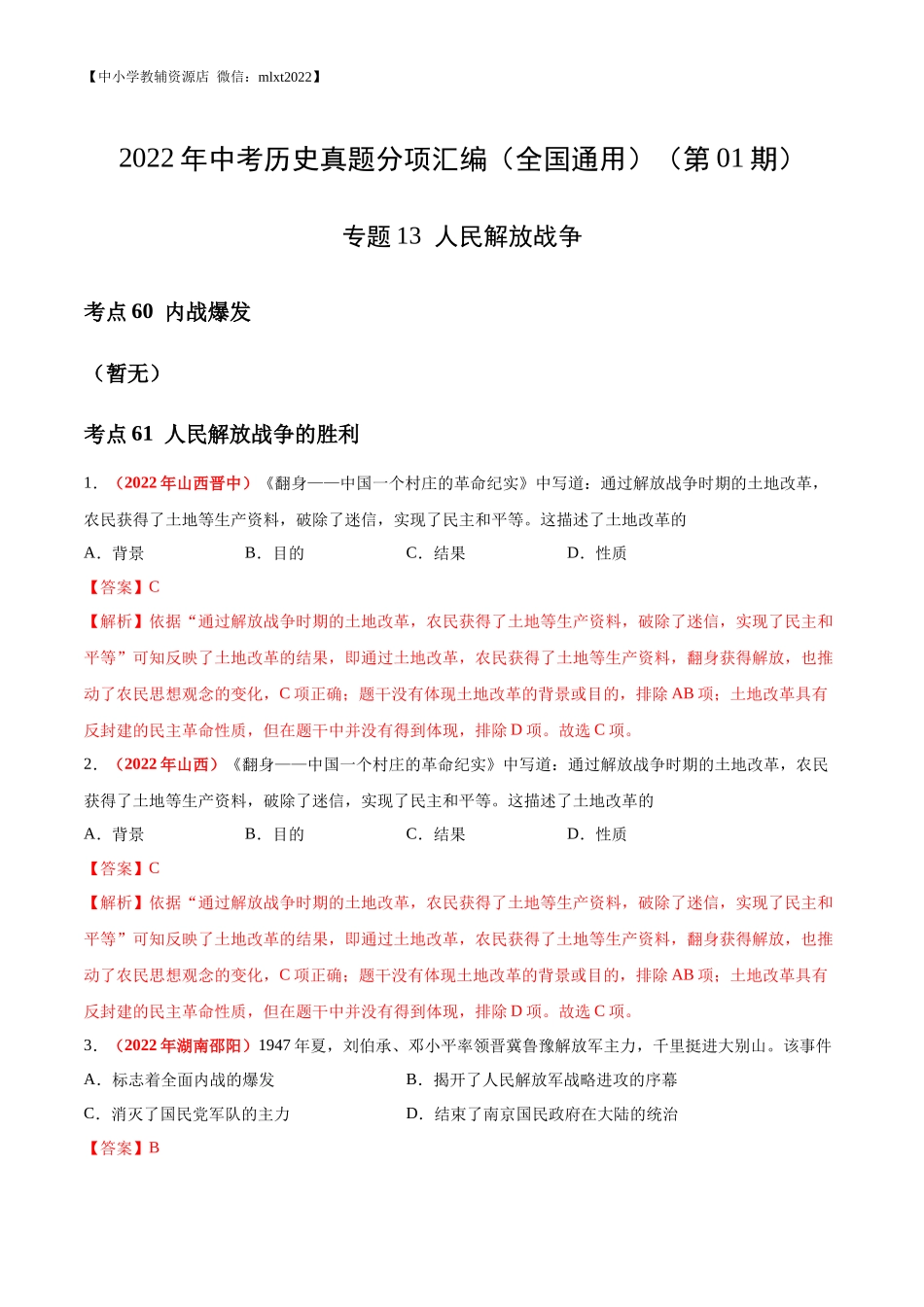 【中小学教辅资源店 微信：mlxt2022】

2022 年中考历史真题分项汇编（全国通用）（第 01 期）

专题 13 人民解放战争

考点 60 内战爆发

（暂无）

考点 61 人民解放战争的胜利

1．（2022 年山西晋中）《翻身——中国一个村庄的革命纪实》中写道：通过解放战争时期的土地改革，农民获得了土地等生产资料，破除了迷信，实现了民主和平等。这描述了土地改革的

A．背景　B．目的　C．结果　D．性质

【答案】C

【解析】依据“通过解放战争时期的土地改革，农民获得了土地等生产资料，破除了迷信，实现了民主和平等”可知反映了土地改革的结果，即通过土地改革，农民获得了土地等生产资料，翻身获得解放，也推动了农民思想观念的变化，C 项正确；题干没有体现土地改革的背景或目的，排除 AB 项；土地改革具有反封建的民主革命性质，但在题干中并没有得到体现，排除 D 项。故选 C 项。

2．（2022 年山西）《翻身——中国一个村庄的革命纪实》中写道：通过解放战争时期的土地改革，农民获得了土地等生产资料，破除了迷信，实现了民主和平等。这描述了土地改革的

A．背景　B．目的　C．结果　D．性质

【答案】C

【解析】依据“通过解放战争时期的土地改革，农民获得了土地等生产资料，破除了迷信，实现了民主和平等”可知反映了土地改革的结果，即通过土地改革，农民获得了土地等生产资料，翻身获得解放，也推动了农民思想观念的变化，C 项正确；题干没有体现土地改革的背景或目的，排除 AB 项；土地改革具有反封建的民主革命性质，但在题干中并没有得到体现，排除 D 项。故选 C 项。

3．（2022 年湖南邵阳）1947 年夏，刘伯承、邓小平率领晋冀鲁豫解放军主力，千里挺进大别山。该事件

A．标志着全面内战的爆发　B．揭开了人民解放军战略进攻的序幕

C．消灭了国民党军队的主力　D．结束了南京国民政府在大陆的统治

【答案】B